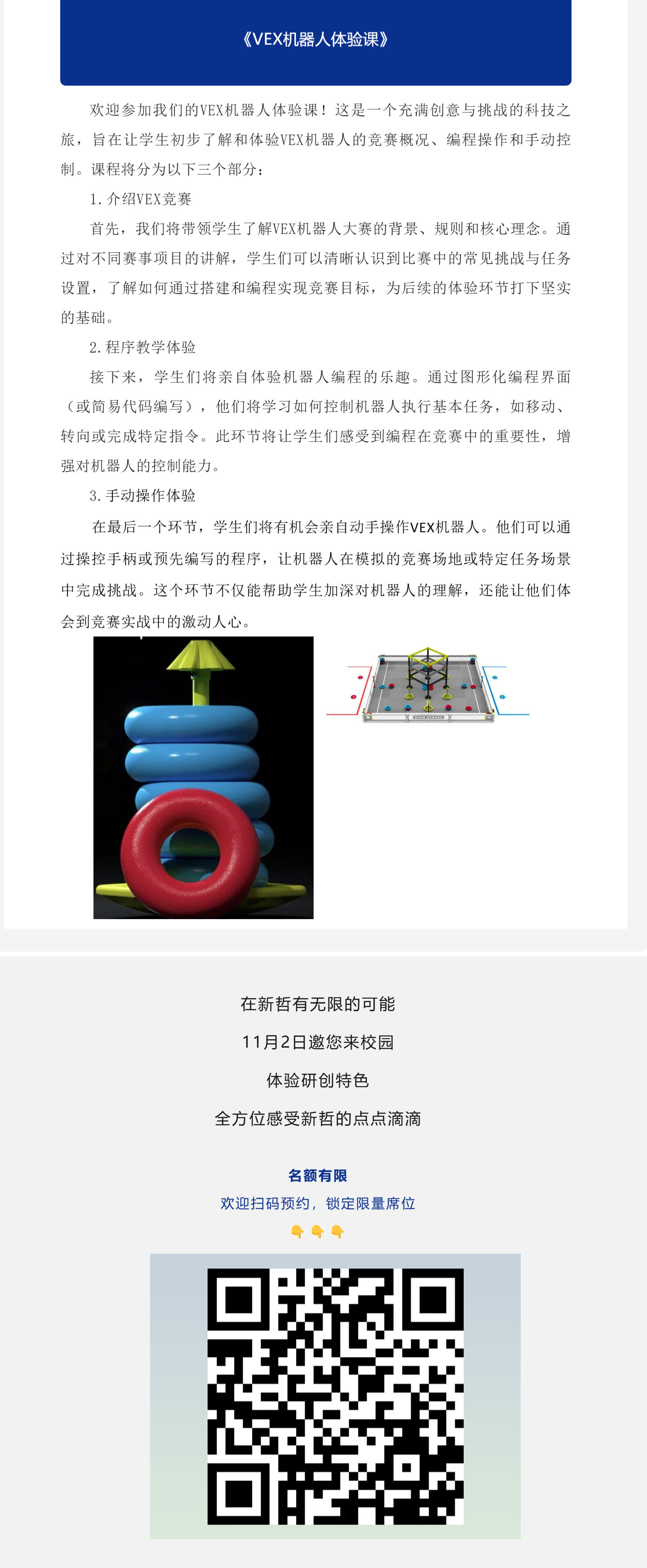 《VEX机器人体验课》

欢迎参加我们的VEX机器人体验课！这是一个充满创意与挑战的科技之旅，旨在让学生初步了解和体验VEX机器人的竞赛概况、编程操作和手动控制。课程将分为以下三个部分：

1.介绍VEX竞赛

首先，我们将带领学生了解VEX机器人大赛的背景、规则和核心理念。通过对不同赛事项目的讲解，学生们可以清晰认识到比赛中的常见挑战与任务设置，了解如何通过搭建和编程实现竞赛目标，为后续的体验环节打下坚实的基础。

2.程序教学体验

接下来，学生们将亲自体验机器人编程的乐趣。通过图形化编程界面（或简易代码编写），他们将学习如何控制机器人执行基本任务，如移动、转向或完成特定指令。此环节将让学生们感受到编程在竞赛中的重要性，增强对机器人的控制能力。

3.手动操作体验

在最后一个环节，学生们将有机会亲自动手操作VEX机器人。他们可以通过操控手柄或预先编写的程序，让机器人在模拟的竞赛场地或特定任务场景中完成挑战。这个环节不仅能帮助学生加深对机器人的理解，还能让他们体会到竞赛实战中的激动人心。

在新哲有无限的可能

11月2日邀您来校园

体验研创特色

全方位感受新哲的点点滴滴

名额有限

欢迎扫码预约，锁定限量席位

👇👇👇